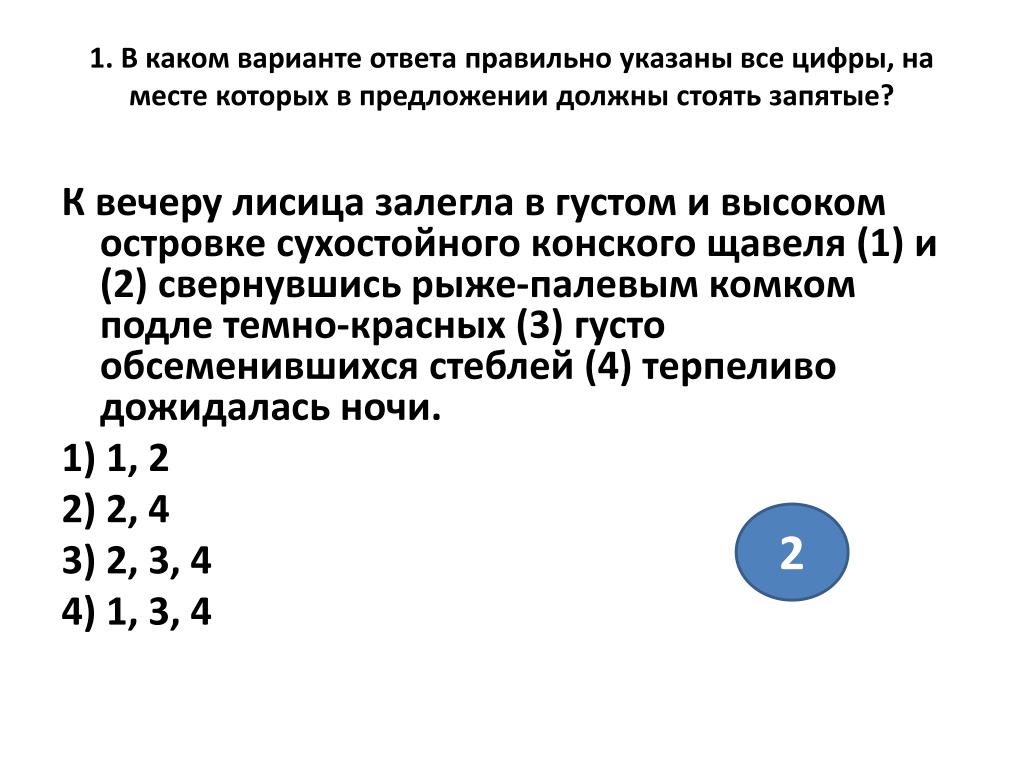 1. В каком варианте ответа правильно указаны все цифры, на месте которых в предложении должны стоять запятые?

К вечеру лисица залегла в густом и высоком островке сухостойного конского щавеля (1) и (2) свернувшись рыже-палевым комком подле темно-красных (3) густо обсеменившихся стеблей (4) терпеливо дожидалась ночи.

1) 1, 2

2) 2, 4

3) 2, 3, 4

4) 1, 3, 4

2